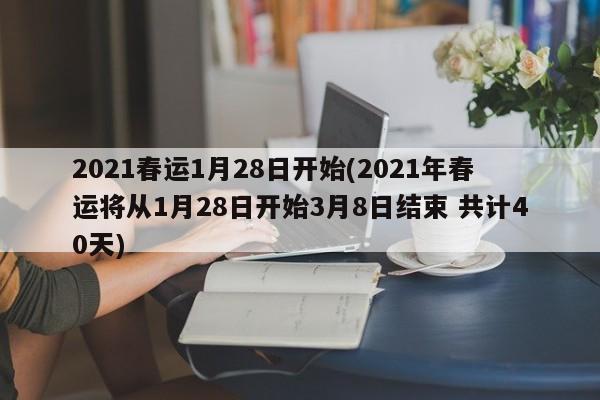 2021春运1月28日开始(2021年春运将从1月28日开始3月8日结束 共计40天)